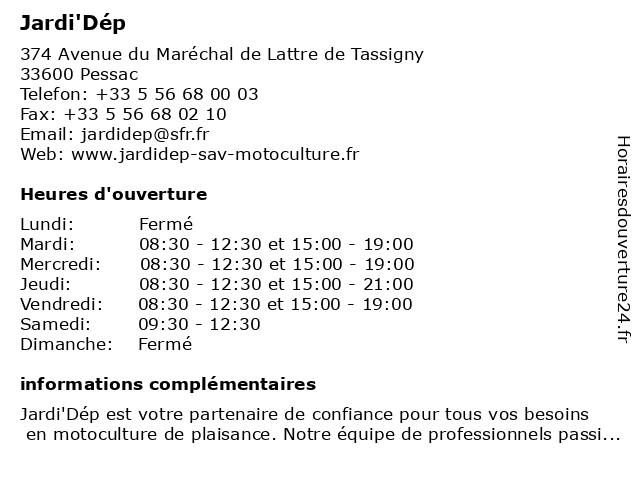 Jardi'Dép

374 Avenue du Maréchal de Lattre de Tassigny
33600 Pessac
Telefon: +33 5 56 68 00 03
Fax: +33 5 56 68 02 10
Email: jardidep@sfr.fr
Web: www.jardidep-sav-motoculture.fr

Heures d'ouverture

| | |
|---|---|
| Lundi: | Fermé |
| Mardi: | 08:30 - 12:30 et 15:00 - 19:00 |
| Mercredi: | 08:30 - 12:30 et 15:00 - 19:00 |
| Jeudi: | 08:30 - 12:30 et 15:00 - 21:00 |
| Vendredi: | 08:30 - 12:30 et 15:00 - 19:00 |
| Samedi: | 09:30 - 12:30 |
| Dimanche: | Fermé |

informations complémentaires

Jardi'Dép est votre partenaire de confiance pour tous vos besoins en motoculture de plaisance. Notre équipe de professionnels passi...

Horairesdouverture24.fr